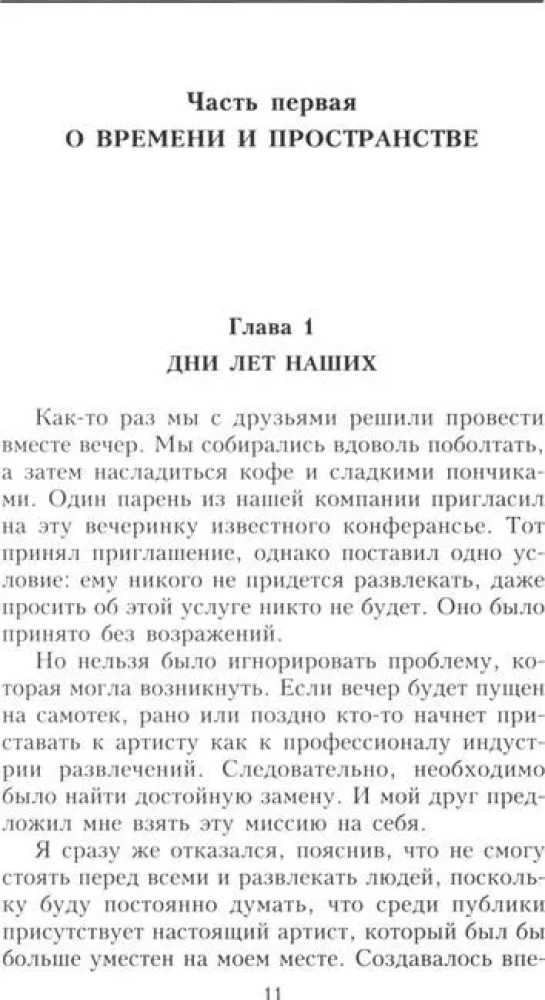 Часть первая
О ВРЕМЕНИ И ПРОСТРАНСТВЕ

Глава 1
ДНИ ЛЕТ НАШИХ

Как-то раз мы с друзьями решили провести вместе вечер. Мы собирались вдоволь поболтать, а затем насладиться кофе и сладкими пончиками. Один парень из нашей компании пригласил на эту вечеринку известного конферансье. Тот принял приглашение, однако поставил одно условие: ему никого не придется развлекать, даже просить об этой услуге никто не будет. Оно было принято без возражений.

Но нельзя было игнорировать проблему, которая могла возникнуть. Если вечер будет пущен на самотек, рано или поздно кто-то начнет приставать к артисту как к профессионалу индустрии развлечений. Следовательно, необходимо было найти достойную замену. И мой друг предложил мне взять эту миссию на себя.

Я сразу же отказался, пояснив, что не смогу стоять перед всеми и развлекать людей, поскольку буду постоянно думать, что среди публики присутствует настоящий артист, который был бы больше уместен на моем месте. Создавалось впе-

11